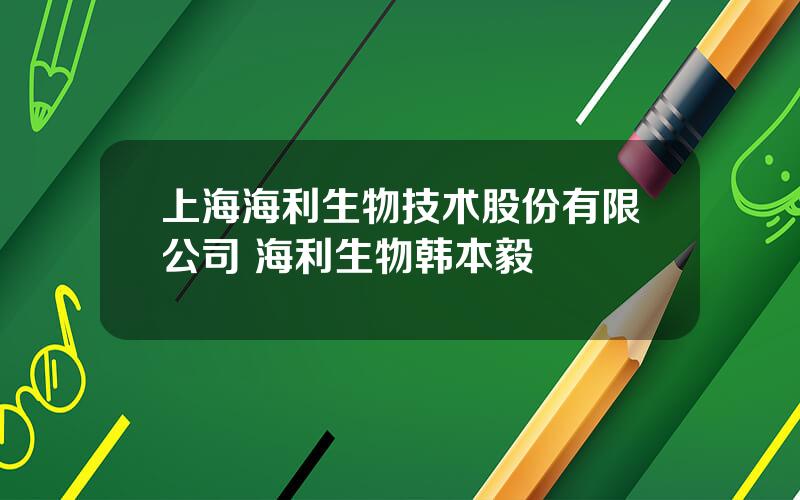 上海海利生物技术股份有限公司 海利生物韩本毅